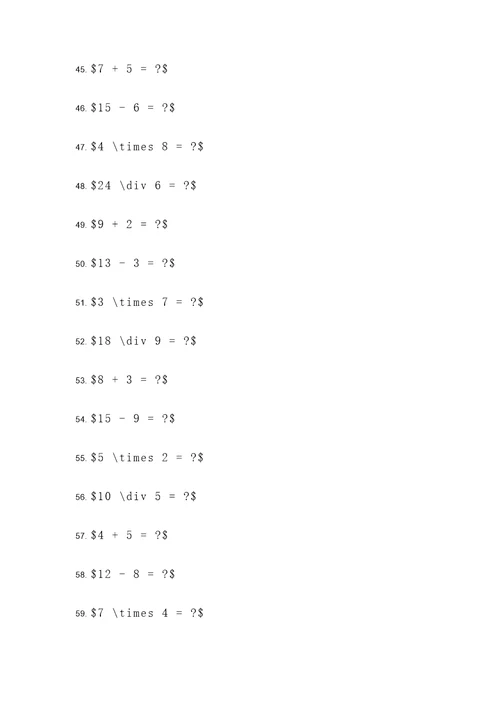 45. \$7 + 5 = ?\$

46. \$15 - 6 = ?\$

47. \$4 \times 8 = ?\$

48. \$24 \div 6 = ?\$

49. \$9 + 2 = ?\$

50. \$13 - 3 = ?\$

51. \$3 \times 7 = ?\$

52. \$18 \div 9 = ?\$

53. \$8 + 3 = ?\$

54. \$15 - 9 = ?\$

55. \$5 \times 2 = ?\$

56. \$10 \div 5 = ?\$

57. \$4 + 5 = ?\$

58. \$12 - 8 = ?\$

59. \$7 \times 4 = ?\$